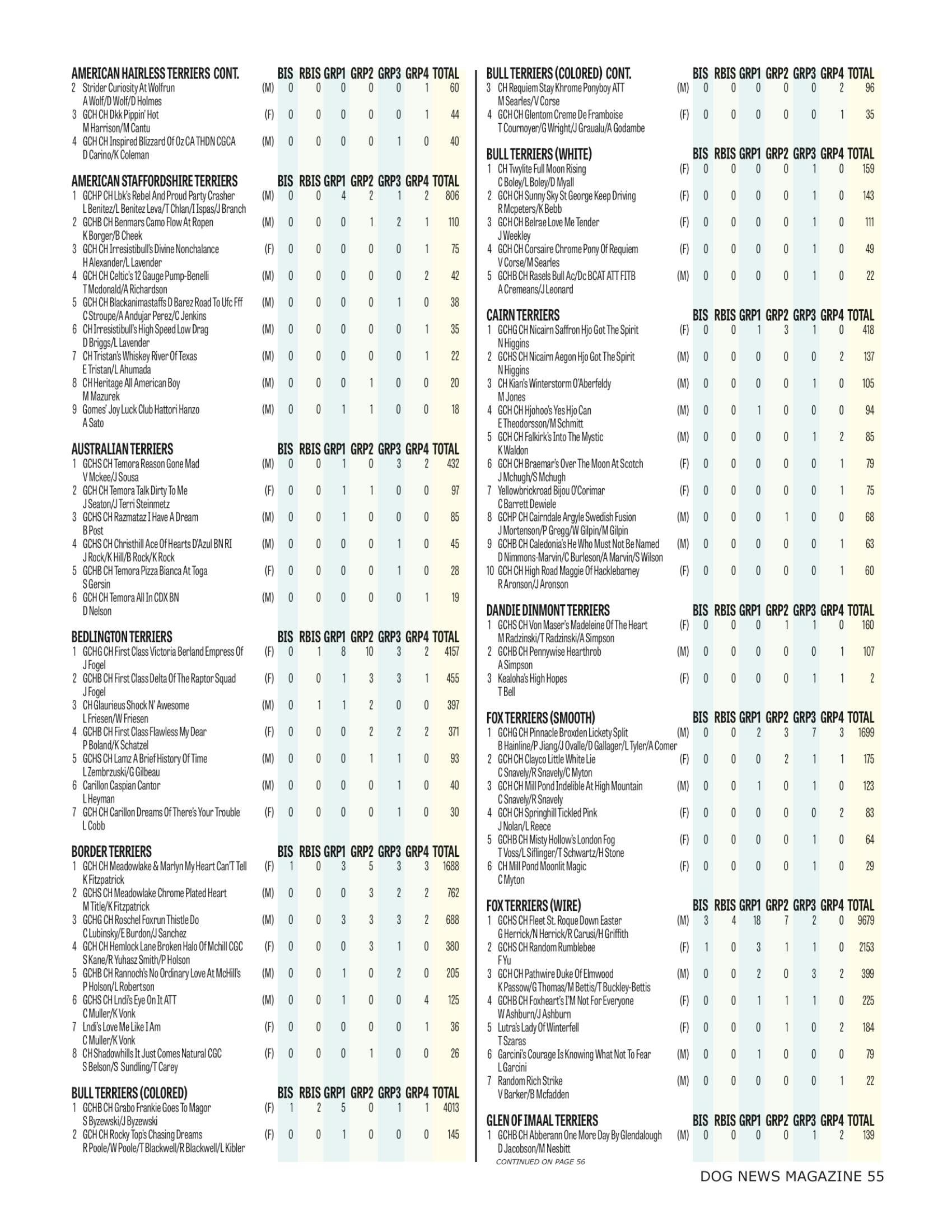 | AMERICAN HAIRLESS TERRIERS CONT. | | BIS | RBIS | GRP1 | GRP2 | GRP3 | GRP4 | TOTAL |
|---|---|---|---|---|---|---|---|---|
| 2 Strider Curiosity At Wolfrun A Wolf/D Wolf/D Holmes | (M) | 0 | 0 | 0 | 0 | 0 | 1 | 60 |
| 3 GCH CH Dkk Pippin' Hot M Harrison/M Cantu | (F) | 0 | 0 | 0 | 0 | 0 | 1 | 44 |
| 4 GCH CH Inspired Blizzard Of Oz CA THDN CGCA D Carino/K Coleman | (M) | 0 | 0 | 0 | 0 | 1 | 0 | 40 |

| AMERICAN STAFFORDSHIRE TERRIERS | | BIS | RBIS | GRP1 | GRP2 | GRP3 | GRP4 | TOTAL |
|---|---|---|---|---|---|---|---|---|
| 1 GCHP CH Lbk's Rebel And Proud Party Crasher L Benitez/L Benitez Leva/T Chlan/I Ispas/J Branch | (M) | 0 | 0 | 4 | 2 | 1 | 2 | 806 |
| 2 GCHB CH Benmars Camo Flow At Ropen K Borger/B Cheek | (M) | 0 | 0 | 0 | 1 | 2 | 1 | 110 |
| 3 GCH CH Irresistibull's Divine Nonchalance H Alexander/L Lavender | (F) | 0 | 0 | 0 | 0 | 0 | 1 | 75 |
| 4 GCH CH Celtic's 12 Gauge Pump-Benelli T Mcdonald/A Richardson | (M) | 0 | 0 | 0 | 0 | 0 | 2 | 42 |
| 5 GCH CH Blackanimastaffs D Barez Road To Ufc Fff C Stroupe/A Andujar Perez/C Jenkins | (M) | 0 | 0 | 0 | 0 | 1 | 0 | 38 |
| 6 CH Irresistibull's High Speed Low Drag D Briggs/L Lavender | (M) | 0 | 0 | 0 | 0 | 0 | 1 | 35 |
| 7 CH Tristan's Whiskey River Of Texas E Tristan/L Ahumada | (M) | 0 | 0 | 0 | 0 | 0 | 1 | 22 |
| 8 CH Heritage All American Boy M Mazurek | (M) | 0 | 0 | 0 | 1 | 0 | 0 | 20 |
| 9 Gomes' Joy Luck Club Hattori Hanzo A Sato | (M) | 0 | 0 | 1 | 1 | 0 | 0 | 18 |

| AUSTRALIAN TERRIERS | | BIS | RBIS | GRP1 | GRP2 | GRP3 | GRP4 | TOTAL |
|---|---|---|---|---|---|---|---|---|
| 1 GCHS CH Temora Reason Gone Mad V Mckee/J Sousa | (M) | 0 | 0 | 1 | 0 | 3 | 2 | 432 |
| 2 GCH CH Temora Talk Dirty To Me J Seaton/J Terri Steinmetz | (F) | 0 | 0 | 1 | 1 | 0 | 0 | 97 |
| 3 GCHS CH Razmataz I Have A Dream B Post | (M) | 0 | 0 | 1 | 0 | 0 | 0 | 85 |
| 4 GCHS CH Christhill Ace Of Hearts D'Azul BN RI J Rock/K Hill/B Rock/K Rock | (M) | 0 | 0 | 0 | 0 | 1 | 0 | 45 |
| 5 GCHB CH Temora Pizza Bianca At Toga S Gersin | (F) | 0 | 0 | 0 | 0 | 1 | 0 | 28 |
| 6 GCH CH Temora All In CDX BN D Nelson | (M) | 0 | 0 | 0 | 0 | 0 | 1 | 19 |

| BEDLINGTON TERRIERS | | BIS | RBIS | GRP1 | GRP2 | GRP3 | GRP4 | TOTAL |
|---|---|---|---|---|---|---|---|---|
| 1 GCHG CH First Class Victoria Berland Empress Of J Fogel | (F) | 0 | 1 | 8 | 10 | 3 | 2 | 4157 |
| 2 GCHB CH First Class Delta Of The Raptor Squad J Fogel | (F) | 0 | 0 | 1 | 3 | 3 | 1 | 455 |
| 3 CH Glaurieus Shock N' Awesome L Friesen/W Friesen | (M) | 0 | 1 | 1 | 2 | 0 | 0 | 397 |
| 4 GCHB CH First Class Flawless My Dear P Boland/K Schatzel | (F) | 0 | 0 | 0 | 2 | 2 | 2 | 371 |
| 5 GCHS CH Lamz A Brief History Of Time L Zembrzuski/G Gilbeau | (M) | 0 | 0 | 0 | 1 | 1 | 0 | 93 |
| 6 Carillon Caspian Cantor L Heyman | (M) | 0 | 0 | 0 | 0 | 1 | 0 | 40 |
| 7 GCH CH Carillon Dreams Of There's Your Trouble L Cobb | (F) | 0 | 0 | 0 | 0 | 1 | 0 | 30 |

| BORDER TERRIERS | | BIS | RBIS | GRP1 | GRP2 | GRP3 | GRP4 | TOTAL |
|---|---|---|---|---|---|---|---|---|
| 1 GCH CH Meadowlake & Marlyn My Heart Can'T Tell K Fitzpatrick | (F) | 1 | 0 | 3 | 5 | 3 | 3 | 1688 |
| 2 GCHS CH Meadowlake Chrome Plated Heart M Title/K Fitzpatrick | (M) | 0 | 0 | 0 | 3 | 2 | 2 | 762 |
| 3 GCHG CH Roschel Foxrun Thistle Do C Lubinsky/E Burdon/J Sanchez | (M) | 0 | 0 | 3 | 3 | 3 | 2 | 688 |
| 4 GCH CH Hemlock Lane Broken Halo Of Mchill CGC S Kane/R Yuhasz Smith/P Holson | (F) | 0 | 0 | 0 | 3 | 1 | 0 | 380 |
| 5 GCHB CH Rannoch's No Ordinary Love At McHill's P Holson/L Robertson | (M) | 0 | 0 | 1 | 0 | 2 | 0 | 205 |
| 6 GCHS CH Lndi's Eye On It ATT C Muller/K Vonk | (M) | 0 | 0 | 1 | 0 | 0 | 4 | 125 |
| 7 Lndi's Love Me Like I Am C Muller/K Vonk | (F) | 0 | 0 | 0 | 0 | 0 | 1 | 36 |
| 8 CH Shadowhills It Just Comes Natural CGC S Belson/S Sundling/T Carey | (F) | 0 | 0 | 0 | 1 | 0 | 0 | 26 |

| BULL TERRIERS (COLORED) | | BIS | RBIS | GRP1 | GRP2 | GRP3 | GRP4 | TOTAL |
|---|---|---|---|---|---|---|---|---|
| 1 GCHB CH Grabo Frankie Goes To Magor S Byzewski/J Byzewski | (F) | 1 | 2 | 5 | 0 | 1 | 1 | 4013 |
| 2 GCH CH Rocky Top's Chasing Dreams R Poole/W Poole/T Blackwell/R Blackwell/L Kibler | (F) | 0 | 0 | 1 | 0 | 0 | 0 | 145 |

| BULL TERRIERS (COLORED) CONT. | | BIS | RBIS | GRP1 | GRP2 | GRP3 | GRP4 | TOTAL |
|---|---|---|---|---|---|---|---|---|
| 3 CH Requiem Stay Khrome Ponyboy ATT M Searles/V Corse | (M) | 0 | 0 | 0 | 0 | 0 | 2 | 96 |
| 4 GCH CH Glentom Creme De Framboise T Cournoyer/G Wright/J Graualu/A Godambe | (F) | 0 | 0 | 0 | 0 | 0 | 1 | 35 |

| BULL TERRIERS (WHITE) | | BIS | RBIS | GRP1 | GRP2 | GRP3 | GRP4 | TOTAL |
|---|---|---|---|---|---|---|---|---|
| 1 CH Twylite Full Moon Rising C Boley/L Boley/D Myall | (F) | 0 | 0 | 0 | 0 | 1 | 0 | 159 |
| 2 GCH CH Sunny Sky St George Keep Driving R Mcpeters/K Bebb | (F) | 0 | 0 | 0 | 0 | 1 | 0 | 143 |
| 3 GCH CH Belrae Love Me Tender J Weekley | (F) | 0 | 0 | 0 | 0 | 1 | 0 | 111 |
| 4 GCH CH Corsaire Chrome Pony Of Requiem V Corse/M Searles | (F) | 0 | 0 | 0 | 0 | 1 | 0 | 49 |
| 5 GCHB CH Rasels Bull Ac/Dc BCAT ATT FITB A Cremeans/J Leonard | (M) | 0 | 0 | 0 | 0 | 1 | 0 | 22 |

| CAIRN TERRIERS | | BIS | RBIS | GRP1 | GRP2 | GRP3 | GRP4 | TOTAL |
|---|---|---|---|---|---|---|---|---|
| 1 GCHG CH Nicairn Saffron Hjo Got The Spirit N Higgins | (F) | 0 | 0 | 1 | 3 | 1 | 0 | 418 |
| 2 GCHS CH Nicairn Aegon Hjo Got The Spirit N Higgins | (M) | 0 | 0 | 0 | 0 | 0 | 2 | 137 |
| 3 CH Kian's Winterstorm O'Aberfeldy M Jones | (M) | 0 | 0 | 0 | 0 | 1 | 0 | 105 |
| 4 GCH CH Hjohoo's Yes Hjo Can E Theodorsson/M Schmitt | (M) | 0 | 0 | 1 | 0 | 0 | 0 | 94 |
| 5 GCH CH Falkirk's Into The Mystic K Waldon | (M) | 0 | 0 | 0 | 0 | 1 | 2 | 85 |
| 6 GCH CH Braemar's Over The Moon At Scotch J Mchugh/S Mchugh | (F) | 0 | 0 | 0 | 0 | 0 | 1 | 79 |
| 7 Yellowbrickroad Bijou O'Corimar C Barrett Dewiele | (F) | 0 | 0 | 0 | 0 | 0 | 1 | 75 |
| 8 GCHP CH Cairndale Argyle Swedish Fusion J Mortenson/P Gregg/W Gilpin/M Gilpin | (M) | 0 | 0 | 0 | 1 | 0 | 0 | 68 |
| 9 GCHB CH Caledonia's He Who Must Not Be Named D Nimmons-Marvin/C Burleson/A Marvin/S Wilson | (M) | 0 | 0 | 0 | 0 | 0 | 1 | 63 |
| 10 GCH CH High Road Maggie Of Hacklebarney R Aronson/J Aronson | (F) | 0 | 0 | 0 | 0 | 0 | 1 | 60 |

| DANDIE DINMONT TERRIERS | | BIS | RBIS | GRP1 | GRP2 | GRP3 | GRP4 | TOTAL |
|---|---|---|---|---|---|---|---|---|
| 1 GCHS CH Von Maser's Madeleine Of The Heart M Radzinski/T Radzinski/A Simpson | (F) | 0 | 0 | 0 | 1 | 1 | 0 | 160 |
| 2 GCHB CH Pennywise Hearthrob A Simpson | (M) | 0 | 0 | 0 | 0 | 0 | 1 | 107 |
| 3 Kealoha's High Hopes T Bell | (F) | 0 | 0 | 0 | 0 | 1 | 1 | 2 |

| FOX TERRIERS (SMOOTH) | | BIS | RBIS | GRP1 | GRP2 | GRP3 | GRP4 | TOTAL |
|---|---|---|---|---|---|---|---|---|
| 1 GCHG CH Pinnacle Broxden Lickety Split B Hainline/P Jiang/J Ovalle/D Gallager/L Tyler/A Comer | (M) | 0 | 0 | 2 | 3 | 7 | 3 | 1699 |
| 2 GCH CH Clayco Little White Lie C Snavely/R Snavely/C Myton | (F) | 0 | 0 | 0 | 2 | 1 | 1 | 175 |
| 3 GCH CH Mill Pond Indelible At High Mountain C Snavely/R Snavely | (M) | 0 | 0 | 1 | 0 | 1 | 0 | 123 |
| 4 GCH CH Springhill Tickled Pink J Nolan/L Reece | (F) | 0 | 0 | 0 | 0 | 0 | 2 | 83 |
| 5 GCHB CH Misty Hollow's London Fog T Voss/L Siflinger/T Schwartz/H Stone | (F) | 0 | 0 | 0 | 0 | 1 | 0 | 64 |
| 6 CH Mill Pond Moonlit Magic C Myton | (F) | 0 | 0 | 0 | 0 | 1 | 0 | 29 |

| FOX TERRIERS (WIRE) | | BIS | RBIS | GRP1 | GRP2 | GRP3 | GRP4 | TOTAL |
|---|---|---|---|---|---|---|---|---|
| 1 GCHS CH Fleet St. Roque Down Easter G Herrick/N Herrick/R Carusi/H Griffith | (M) | 3 | 4 | 18 | 7 | 2 | 0 | 9679 |
| 2 GCHS CH Random Rumblebee F Yu | (F) | 1 | 0 | 3 | 1 | 1 | 0 | 2153 |
| 3 GCH CH Pathwire Duke Of Elmwood K Passow/G Thomas/M Bettis/T Buckley-Bettis | (M) | 0 | 0 | 2 | 0 | 3 | 2 | 399 |
| 4 GCHB CH Foxheart's I'M Not For Everyone W Ashburn/J Ashburn | (F) | 0 | 0 | 1 | 1 | 1 | 0 | 225 |
| 5 Lutra's Lady Of Winterfell T Szaras | (F) | 0 | 0 | 0 | 1 | 0 | 2 | 184 |
| 6 Garcini's Courage Is Knowing What Not To Fear L Garcini | (M) | 0 | 0 | 1 | 0 | 0 | 0 | 79 |
| 7 Random Rich Strike V Barker/B Mcfadden | (M) | 0 | 0 | 0 | 0 | 0 | 1 | 22 |

| GLEN OF IMAAL TERRIERS | | BIS | RBIS | GRP1 | GRP2 | GRP3 | GRP4 | TOTAL |
|---|---|---|---|---|---|---|---|---|
| 1 GCHB CH Abberann One More Day By Glendalough D Jacobson/M Nesbitt | (M) | 0 | 0 | 0 | 0 | 1 | 2 | 139 |

CONTINUED ON PAGE 56

DOG NEWS MAGAZINE 55